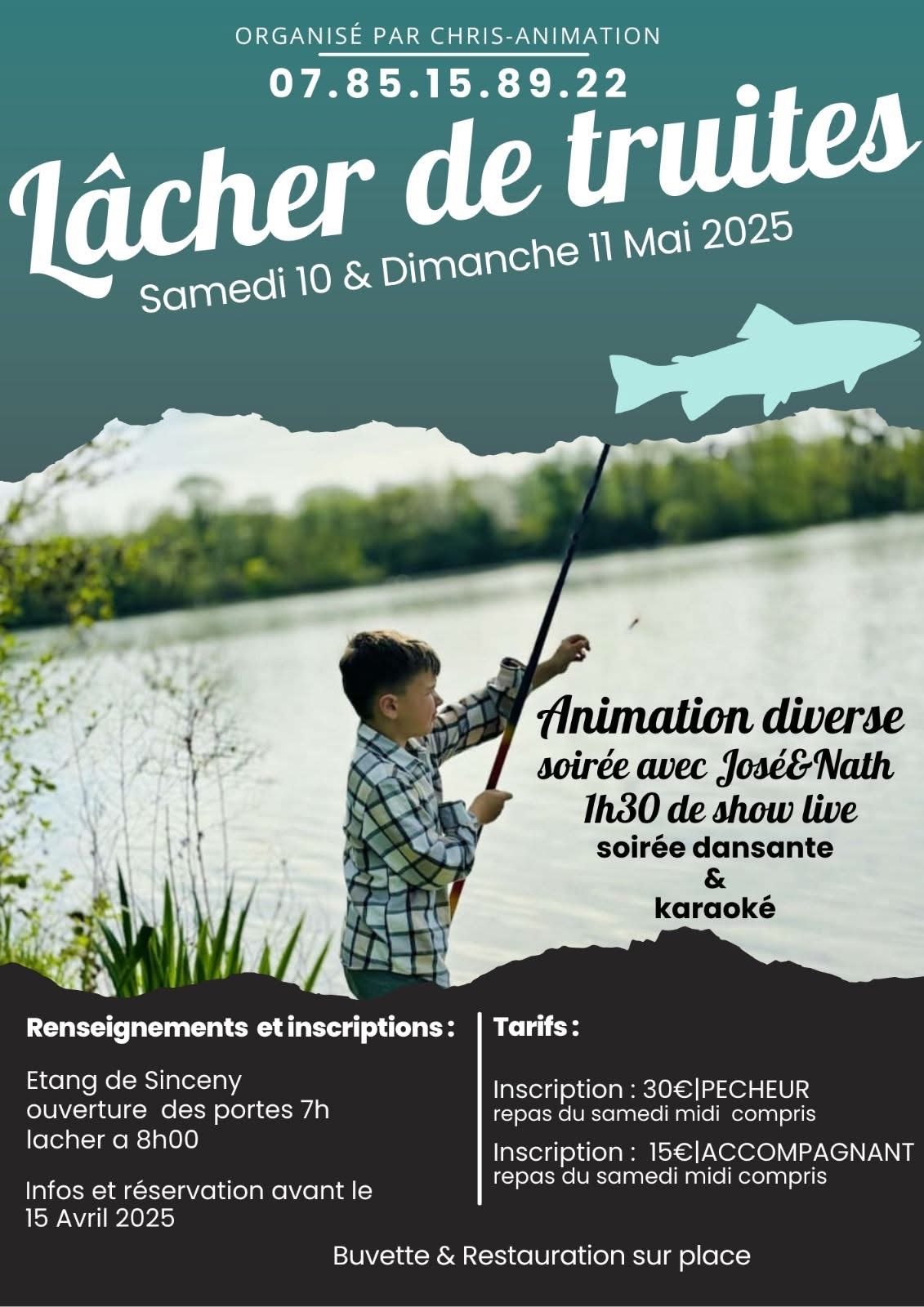 ORGANISÉ PAR CHRIS-ANIMATION
07.85.15.89.22

Lâcher de truites

Samedi 10 & Dimanche 11 Mai 2025

Animation diverse
soirée avec José&Nath
1h30 de show live
soirée dansante
&
karaoké

Renseignements et inscriptions :

Etang de Sinceny
ouverture des portes 7h
lacher a 8h00

Infos et réservation avant le 15 Avril 2025

Tarifs :

Inscription : 30€|PECHEUR
repas du samedi midi compris

Inscription : 15€|ACCOMPAGNANT
repas du samedi midi compris

Buvette & Restauration sur place